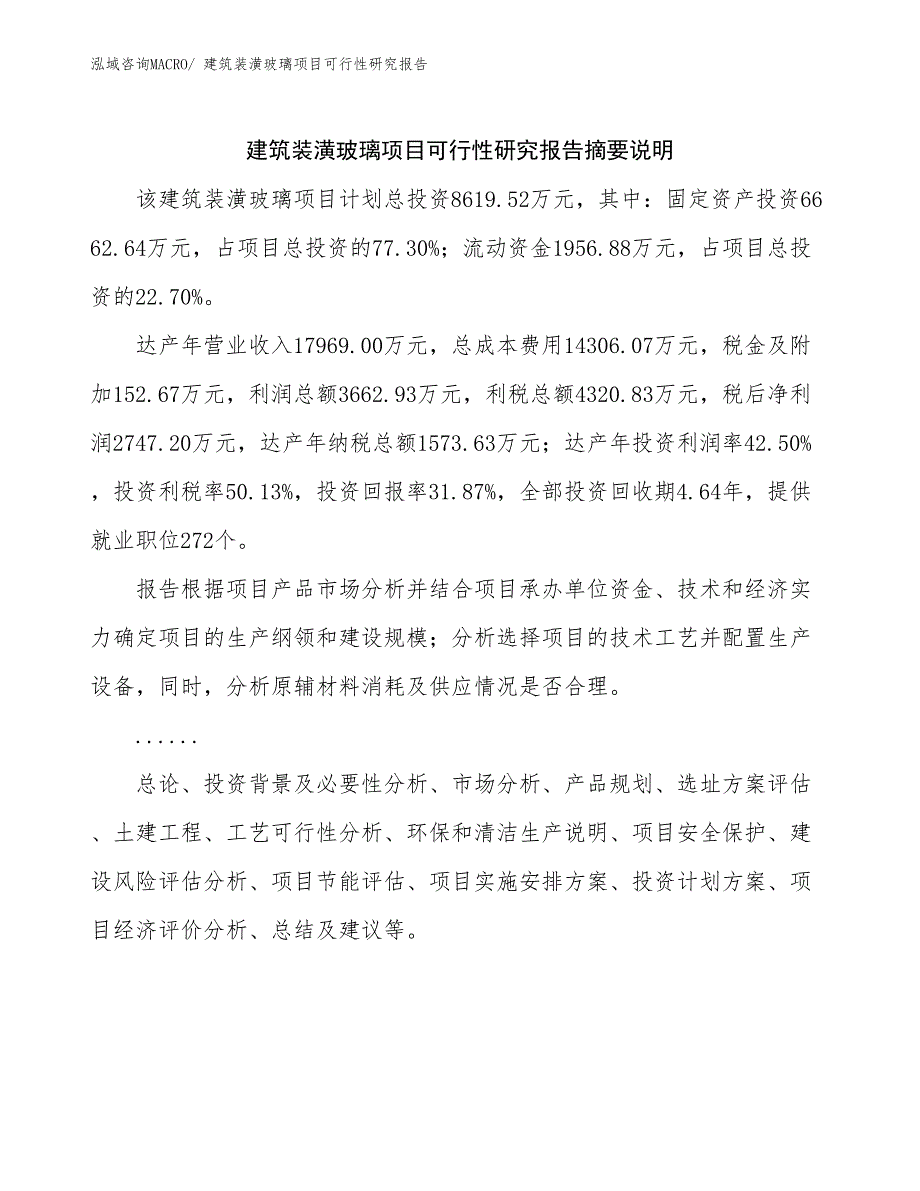 泓域咨询MACRO/ 建筑装潢玻璃项目可行性研究报告

建筑装潢玻璃项目可行性研究报告摘要说明

该建筑装潢玻璃项目计划总投资8619.52万元，其中：固定资产投资6662.64万元，占项目总投资的77.30%；流动资金1956.88万元，占项目总投资的22.70%。

达产年营业收入17969.00万元，总成本费用14306.07万元，税金及附加152.67万元，利润总额3662.93万元，利税总额4320.83万元，税后净利润2747.20万元，达产年纳税总额1573.63万元；达产年投资利润率42.50%，投资利税率50.13%，投资回报率31.87%，全部投资回收期4.64年，提供就业职位272个。

报告根据项目产品市场分析并结合项目承办单位资金、技术和经济实力确定项目的生产纲领和建设规模；分析选择项目的技术工艺并配置生产设备，同时，分析原辅材料消耗及供应情况是否合理。

......

总论、投资背景及必要性分析、市场分析、产品规划、选址方案评估、土建工程、工艺可行性分析、环保和清洁生产说明、项目安全保护、建设风险评估分析、项目节能评估、项目实施安排方案、投资计划方案、项目经济评价分析、总结及建议等。